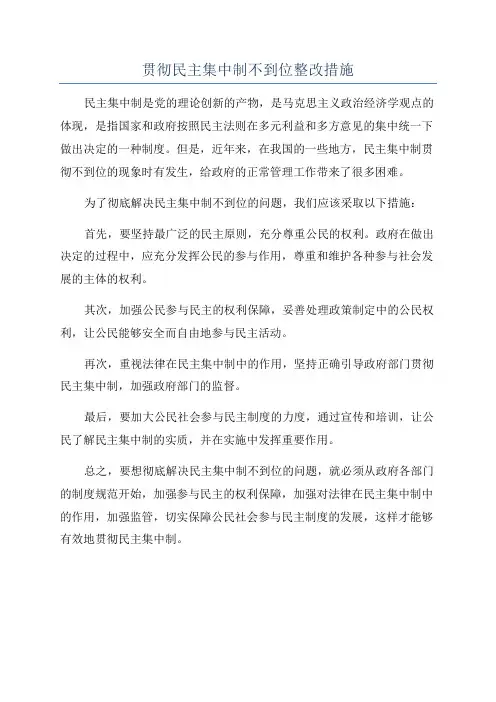 贯彻民主集中制不到位整改措施

民主集中制是党的理论创新的产物，是马克思主义政治经济学观点的体现，是指国家和政府按照民主法则在多元利益和多方意见的集中统一下做出决定的一种制度。但是，近年来，在我国的一些地方，民主集中制贯彻不到位的现象时有发生，给政府的正常管理工作带来了很多困难。

为了彻底解决民主集中制不到位的问题，我们应该采取以下措施：

首先，要坚持最广泛的民主原则，充分尊重公民的权利。政府在做出决定的过程中，应充分发挥公民的参与作用，尊重和维护各种参与社会发展的主体的权利。

其次，加强公民参与民主的权利保障，妥善处理政策制定中的公民权利，让公民能够安全而自由地参与民主活动。

再次，重视法律在民主集中制中的作用，坚持正确引导政府部门贯彻民主集中制，加强政府部门的监督。

最后，要加大公民社会参与民主制度的力度，通过宣传和培训，让公民了解民主集中制的实质，并在实施中发挥重要作用。

总之，要想彻底解决民主集中制不到位的问题，就必须从政府各部门的制度规范开始，加强参与民主的权利保障，加强对法律在民主集中制中的作用，加强监管，切实保障公民社会参与民主制度的发展，这样才能够有效地贯彻民主集中制。